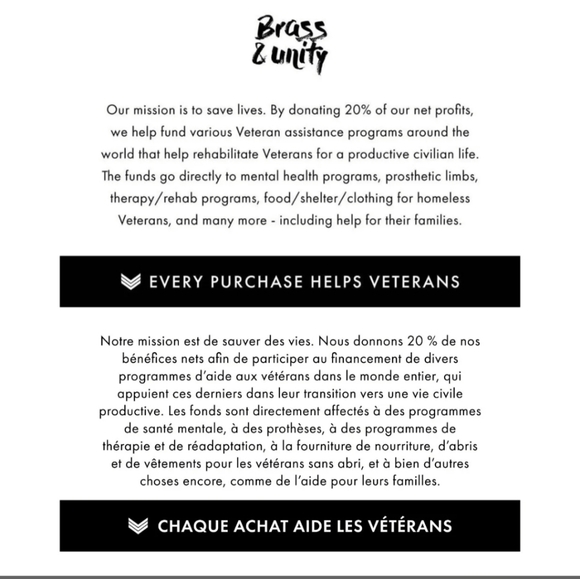 Brass
& unity

Our mission is to save lives. By donating 20% of our net profits, we help fund various Veteran assistance programs around the world that help rehabilitate Veterans for a productive civilian life. The funds go directly to mental health programs, prosthetic limbs, therapy/rehab programs, food/shelter/clothing for homeless Veterans, and many more - including help for their families.

EVERY PURCHASE HELPS VETERANS

Notre mission est de sauver des vies. Nous donnons 20 % de nos bénéfices nets afin de participer au financement de divers programmes d'aide aux vétérans dans le monde entier, qui appuient ces derniers dans leur transition vers une vie civile productive. Les fonds sont directement affectés à des programmes de santé mentale, à des prothèses, à des programmes de thérapie et de réadaptation, à la fourniture de nourriture, d'abris et de vêtements pour les vétérans sans abri, et à bien d'autres choses encore, comme de l'aide pour leurs familles.

CHAQUE ACHAT AIDE LES VÉTÉRANS